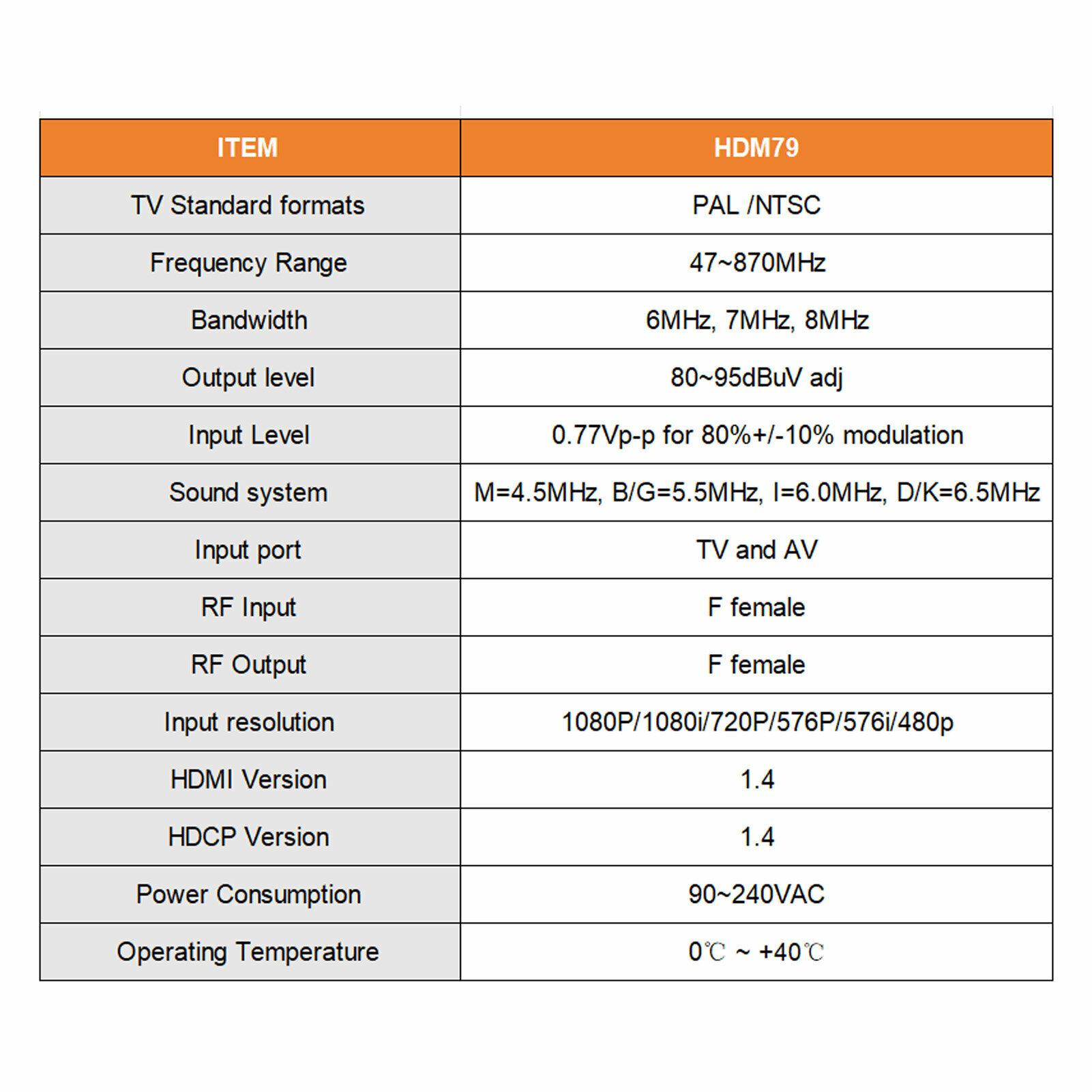 | ITEM | HDM79 |
|---|---|
| TV Standard formats | PAL /NTSC |
| Frequency Range | 47~870MHz |
| Bandwidth | 6MHz, 7MHz, 8MHz |
| Output level | 80~95dBuV adj |
| Input Level | 0.77Vp-p for 80%+/-10% modulation |
| Sound system | M=4.5MHz, B/G=5.5MHz, I=6.0MHz, D/K=6.5MHz |
| Input port | TV and AV |
| RF Input | F female |
| RF Output | F female |
| Input resolution | 1080P/1080i/720P/576P/576i/480p |
| HDMI Version | 1.4 |
| HDCP Version | 1.4 |
| Power Consumption | 90~240VAC |
| Operating Temperature | 0℃ ~ +40℃ |